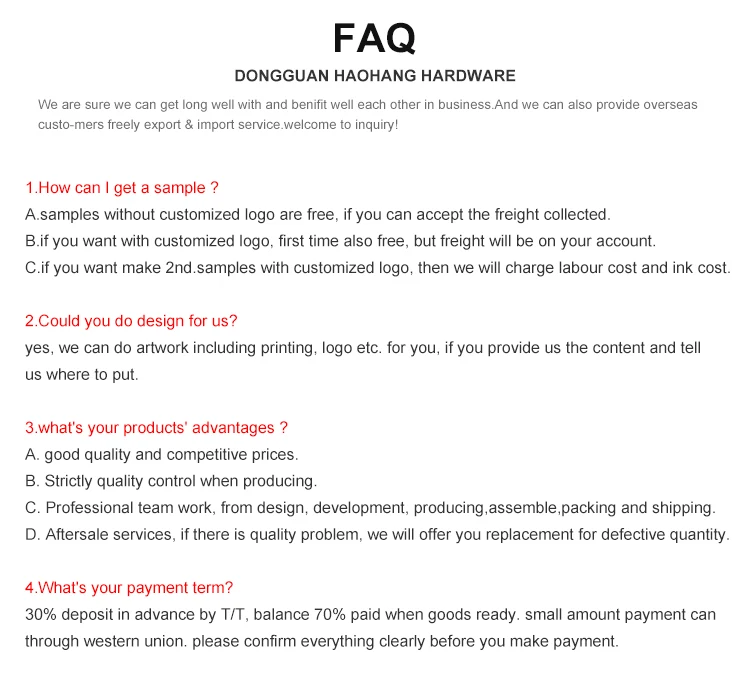 FAQ

DONGGUAN HAOHANG HARDWARE

We are sure we can get long well with and benifit well each other in business.And we can also provide overseas custo-mers freely export & import service.welcome to inquiry!

1.How can I get a sample ?
A.samples without customized logo are free, if you can accept the freight collected.
B.if you want with customized logo, first time also free, but freight will be on your account.
C.if you want make 2nd.samples with customized logo, then we will charge labour cost and ink cost.

2.Could you do design for us?
yes, we can do artwork including printing, logo etc. for you, if you provide us the content and tell us where to put.

3.what's your products' advantages ?
A. good quality and competitive prices.
B. Strictly quality control when producing.
C. Professional team work, from design, development, producing,assemble,packing and shipping.
D. Aftersale services, if there is quality problem, we will offer you replacement for defective quantity.

4.What's your payment term?
30% deposit in advance by T/T, balance 70% paid when goods ready. small amount payment can through western union. please confirm everything clearly before you make payment.